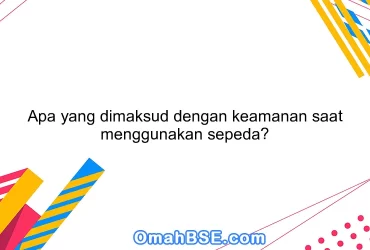 Apa yang dimaksud dengan keamanan saat menggunakan sepeda?

OmahBSE.com